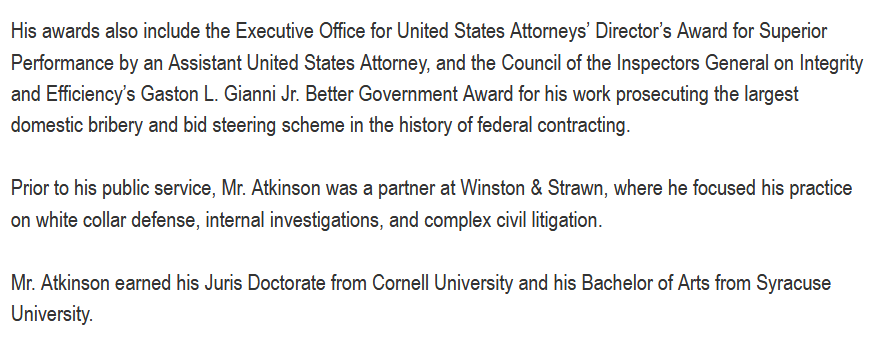 His awards also include the Executive Office for United States Attorneys' Director's Award for Superior Performance by an Assistant United States Attorney, and the Council of the Inspectors General on Integrity and Efficiency's Gaston L. Gianni Jr. Better Government Award for his work prosecuting the largest domestic bribery and bid steering scheme in the history of federal contracting.

Prior to his public service, Mr. Atkinson was a partner at Winston & Strawn, where he focused his practice on white collar defense, internal investigations, and complex civil litigation.

Mr. Atkinson earned his Juris Doctorate from Cornell University and his Bachelor of Arts from Syracuse University.